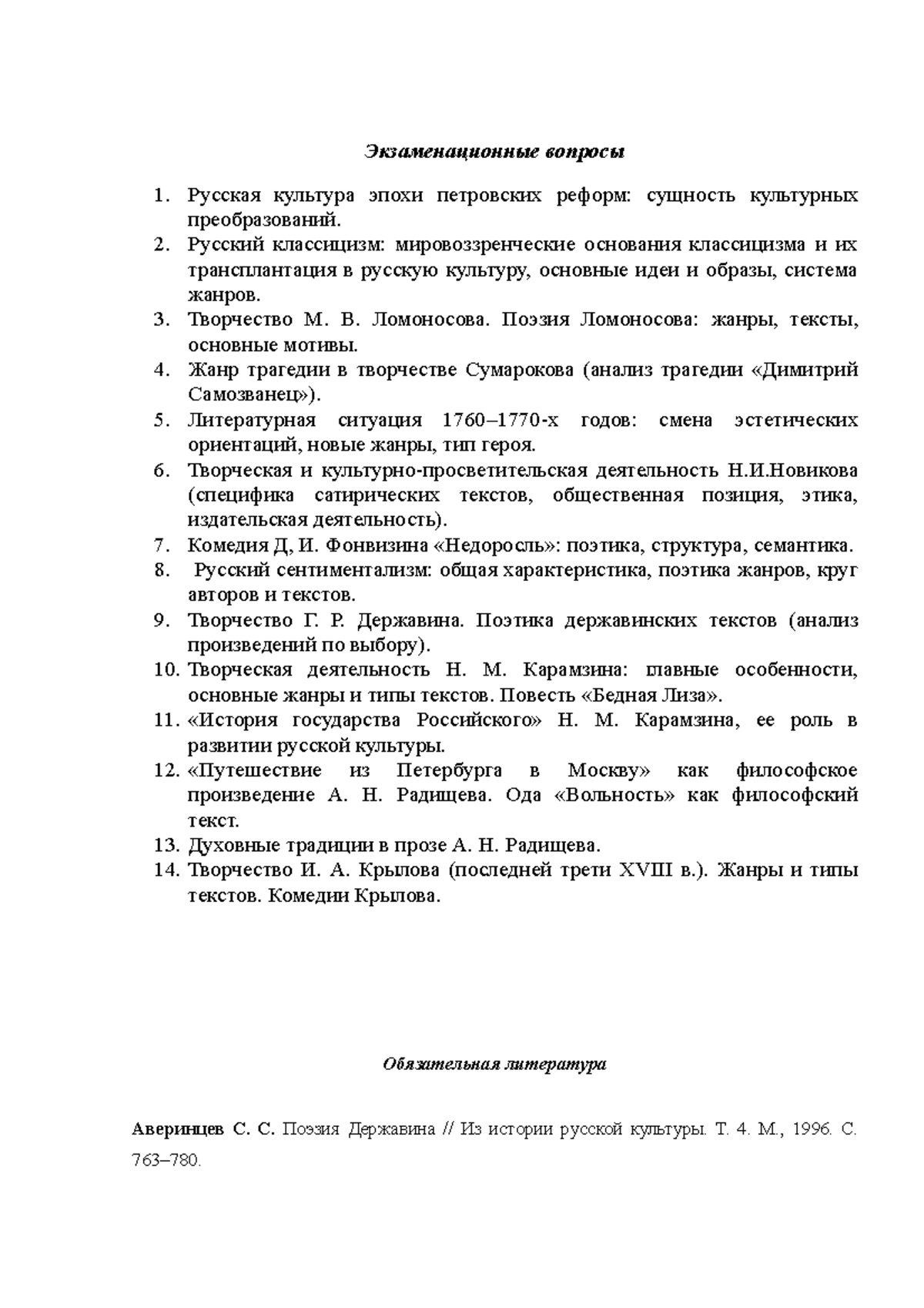 Экзаменационные вопросы

1. Русская культура эпохи петровских реформ: сущность культурных преобразований.
2. Русский классицизм: мировоззренческие основания классицизма и их трансплантация в русскую культуру, основные идеи и образы, система жанров.
3. Творчество М. В. Ломоносова. Поэзия Ломоносова: жанры, тексты, основные мотивы.
4. Жанр трагедии в творчестве Сумарокова (анализ трагедии «Димитрий Самозванец»).
5. Литературная ситуация 1760–1770-х годов: смена эстетических ориентаций, новые жанры, тип героя.
6. Творческая и культурно-просветительская деятельность Н.И.Новикова (специфика сатирических текстов, общественная позиция, этика, издательская деятельность).
7. Комедия Д, И. Фонвизина «Недоросль»: поэтика, структура, семантика.
8. Русский сентиментализм: общая характеристика, поэтика жанров, круг авторов и текстов.
9. Творчество Г. Р. Державина. Поэтика державинских текстов (анализ произведений по выбору).
10. Творческая деятельность Н. М. Карамзина: главные особенности, основные жанры и типы текстов. Повесть «Бедная Лиза».
11. «История государства Российского» Н. М. Карамзина, ее роль в развитии русской культуры.
12. «Путешествие из Петербурга в Москву» как философское произведение А. Н. Радищева. Ода «Вольность» как философский текст.
13. Духовные традиции в прозе А. Н. Радищева.
14. Творчество И. А. Крылова (последней трети XVIII в.). Жанры и типы текстов. Комедии Крылова.

Обязательная литература

Аверинцев С. С. Поэзия Державина // Из истории русской культуры. Т. 4. М., 1996. С. 763–780.